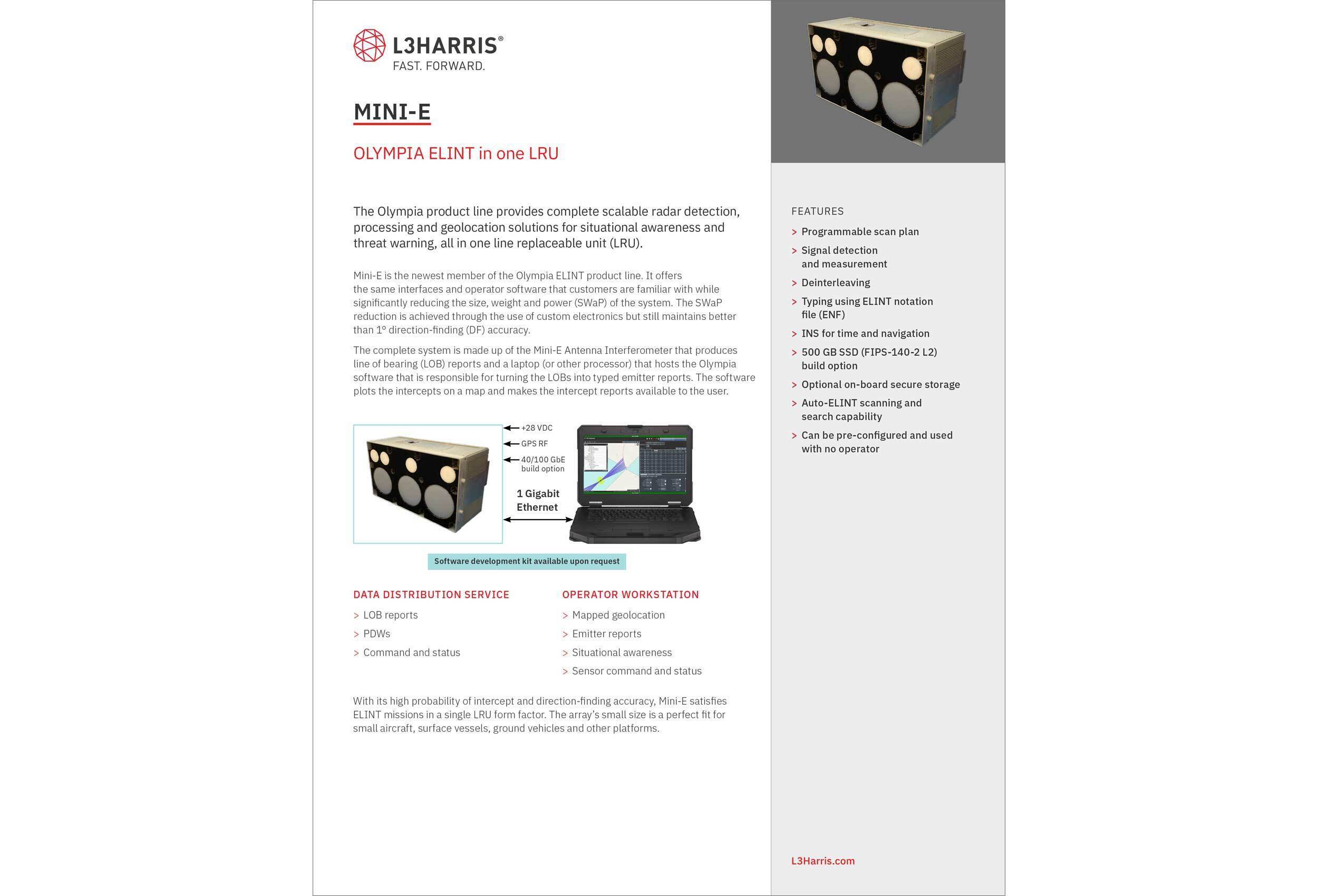 L3HARRIS®
FAST. FORWARD.

MINI-E

OLYMPIA ELINT in one LRU

The Olympia product line provides complete scalable radar detection, processing and geolocation solutions for situational awareness and threat warning, all in one line replaceable unit (LRU).

Mini-E is the newest member of the Olympia ELINT product line. It offers the same interfaces and operator software that customers are familiar with while significantly reducing the size, weight and power (SWaP) of the system. The SWaP reduction is achieved through the use of custom electronics but still maintains better than 1° direction-finding (DF) accuracy.

The complete system is made up of the Mini-E Antenna Interferometer that produces line of bearing (LOB) reports and a laptop (or other processor) that hosts the Olympia software that is responsible for turning the LOBs into typed emitter reports. The software plots the intercepts on a map and makes the intercept reports available to the user.

+28 VDC
GPS RF
40/100 GbE build option
1 Gigabit Ethernet

Software development kit available upon request

DATA DISTRIBUTION SERVICE
> LOB reports
> PDWs
> Command and status

OPERATOR WORKSTATION
> Mapped geolocation
> Emitter reports
> Situational awareness
> Sensor command and status

With its high probability of intercept and direction-finding accuracy, Mini-E satisfies ELINT missions in a single LRU form factor. The array's small size is a perfect fit for small aircraft, surface vessels, ground vehicles and other platforms.

FEATURES
> Programmable scan plan
> Signal detection and measurement
> Deinterleaving
> Typing using ELINT notation file (ENF)
> INS for time and navigation
> 500 GB SSD (FIPS-140-2 L2) build option
> Optional on-board secure storage
> Auto-ELINT scanning and search capability
> Can be pre-configured and used with no operator

L3Harris.com